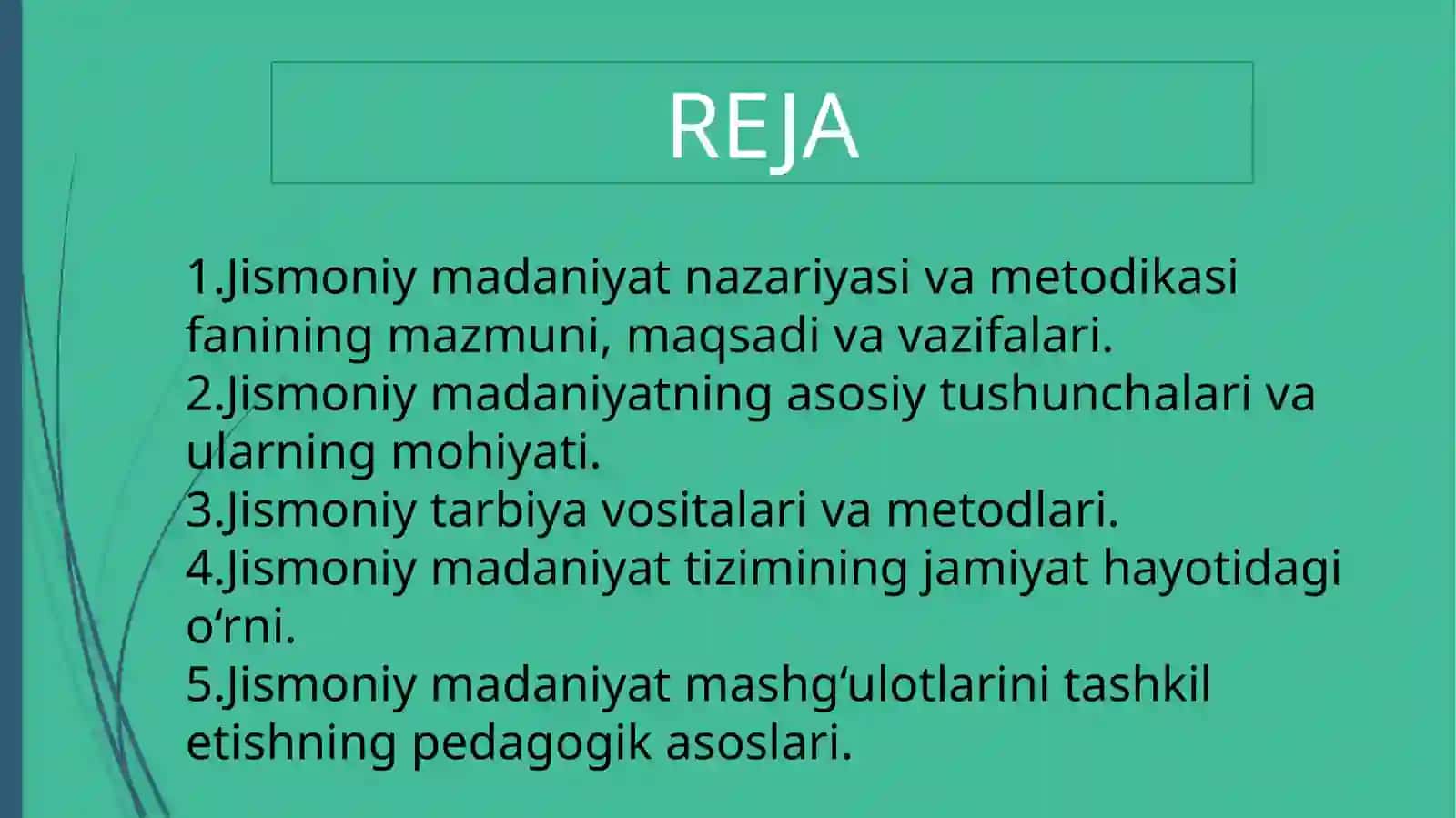 REJA

1.Jismoniy madaniyat nazariyasi va metodikasi fanining mazmuni, maqsadi va vazifalari.
2.Jismoniy madaniyatning asosiy tushunchalari va ularning mohiyati.
3.Jismoniy tarbiya vositalari va metodlari.
4.Jismoniy madaniyat tizimining jamiyat hayotidagi o'rni.
5.Jismoniy madaniyat mashg'ulotlarini tashkil etishning pedagogik asoslari.